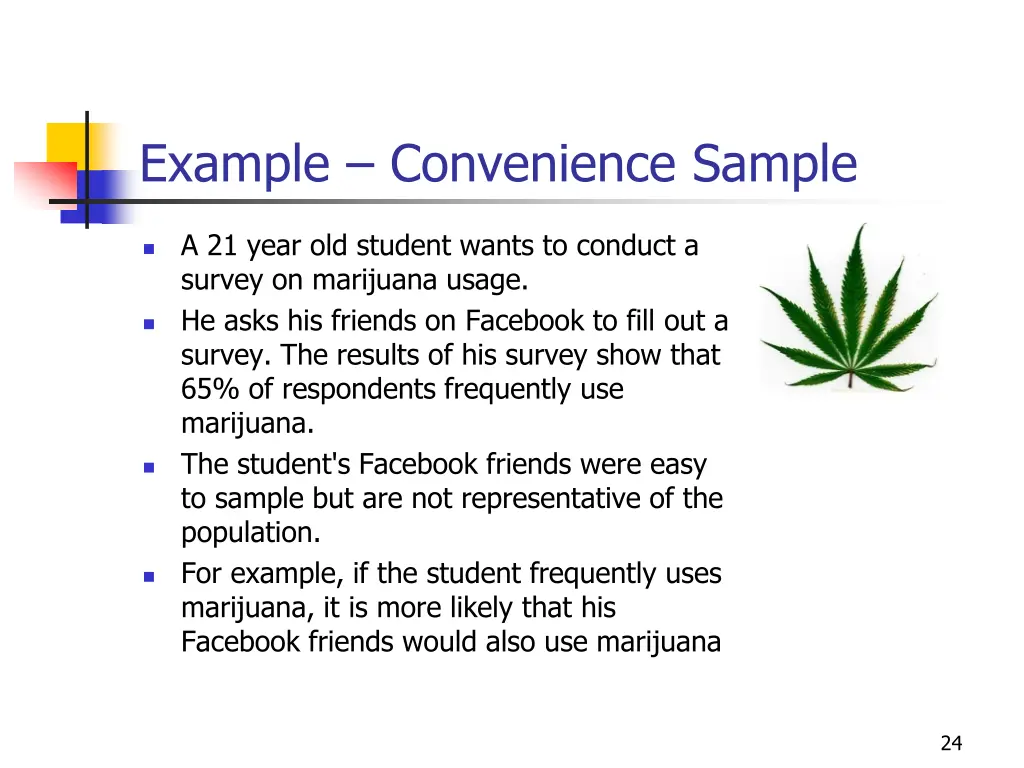 Example – Convenience Sample

- A 21 year old student wants to conduct a survey on marijuana usage.
- He asks his friends on Facebook to fill out a survey. The results of his survey show that 65% of respondents frequently use marijuana.
- The student's Facebook friends were easy to sample but are not representative of the population.
- For example, if the student frequently uses marijuana, it is more likely that his Facebook friends would also use marijuana

24